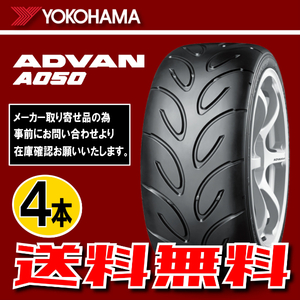 YOKOHAMA

ADVAN
A050

メーカー取り寄せ品の為
事前にお問い合わせより
在庫確認お願いいたします。

4本

送料無料